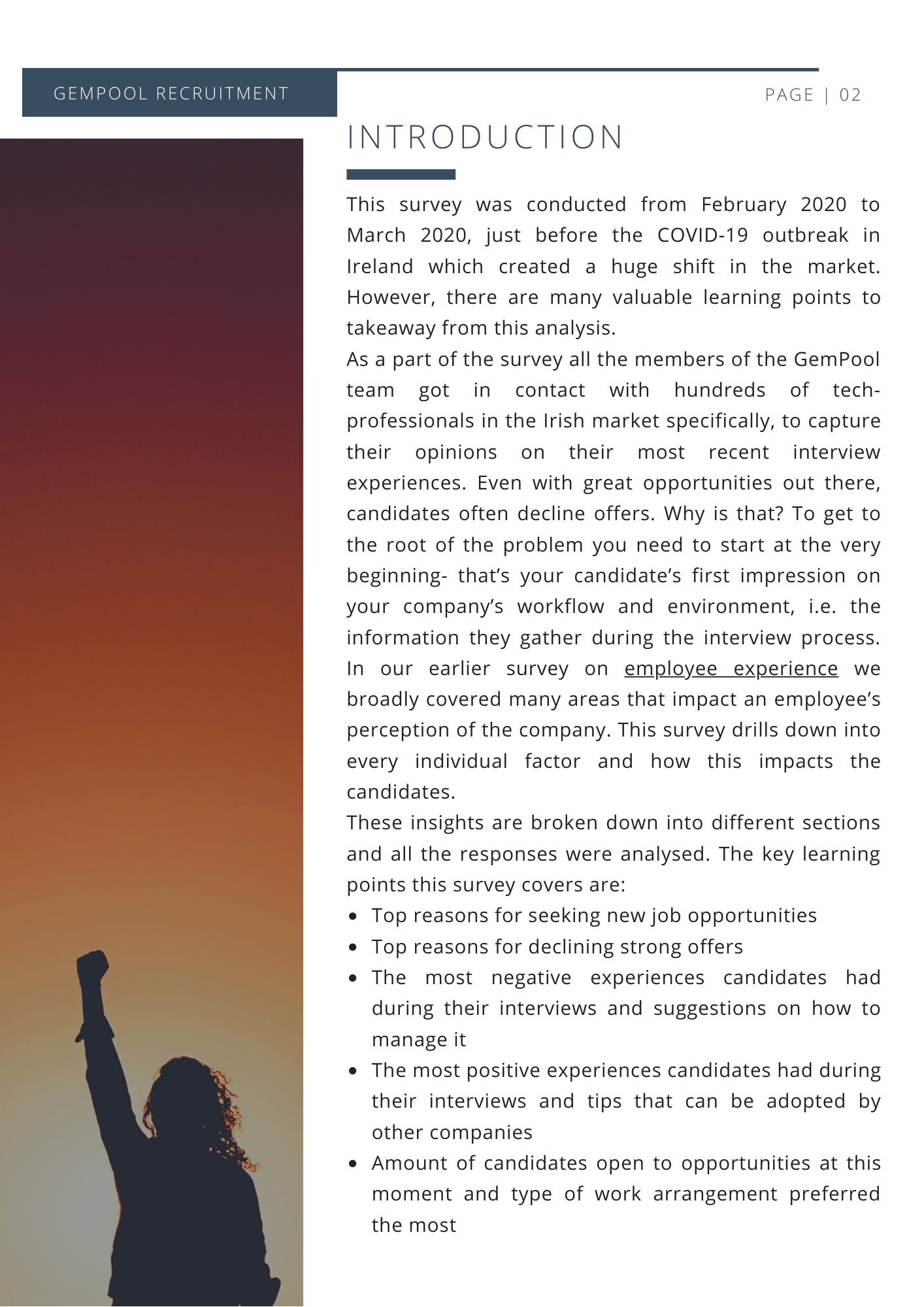 GEMPOOL RECRUITMENT

PAGE | 02

INTRODUCTION

This survey was conducted from February 2020 to March 2020, just before the COVID-19 outbreak in Ireland which created a huge shift in the market. However, there are many valuable learning points to takeaway from this analysis.

As a part of the survey all the members of the GemPool team got in contact with hundreds of tech-professionals in the Irish market specifically, to capture their opinions on their most recent interview experiences. Even with great opportunities out there, candidates often decline offers. Why is that? To get to the root of the problem you need to start at the very beginning- that's your candidate's first impression on your company's workflow and environment, i.e. the information they gather during the interview process. In our earlier survey on employee experience we broadly covered many areas that impact an employee's perception of the company. This survey drills down into every individual factor and how this impacts the candidates.

These insights are broken down into different sections and all the responses were analysed. The key learning points this survey covers are:

- Top reasons for seeking new job opportunities
- Top reasons for declining strong offers
- The most negative experiences candidates had during their interviews and suggestions on how to manage it
- The most positive experiences candidates had during their interviews and tips that can be adopted by other companies
- Amount of candidates open to opportunities at this moment and type of work arrangement preferred the most